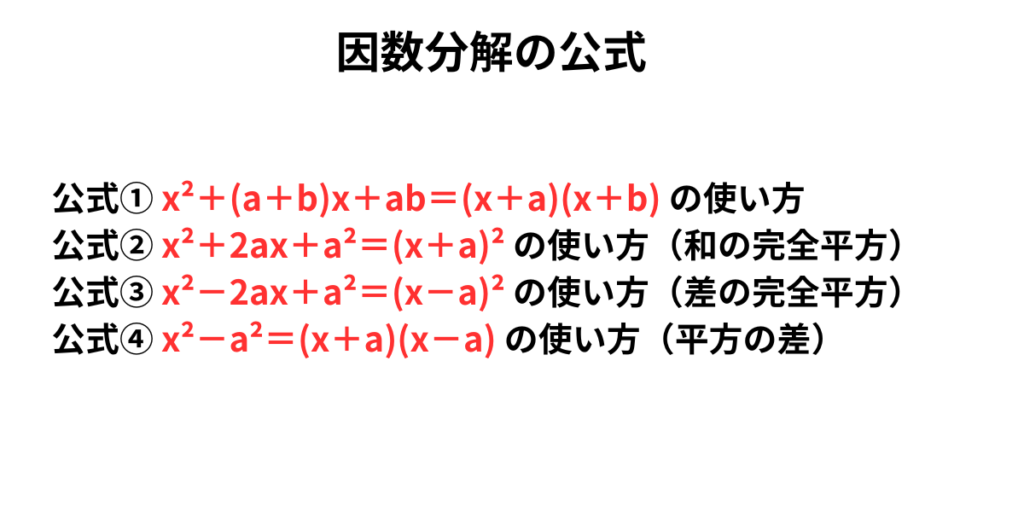 因数分解の公式

公式① $x^2+(a+b)x+ab=(x+a)(x+b)$ の使い方
公式② $x^2+2ax+a^2=(x+a)^2$ の使い方（和の完全平方）
公式③ $x^2-2ax+a^2=(x-a)^2$ の使い方（差の完全平方）
公式④ $x^2-a^2=(x+a)(x-a)$ の使い方（平方の差）